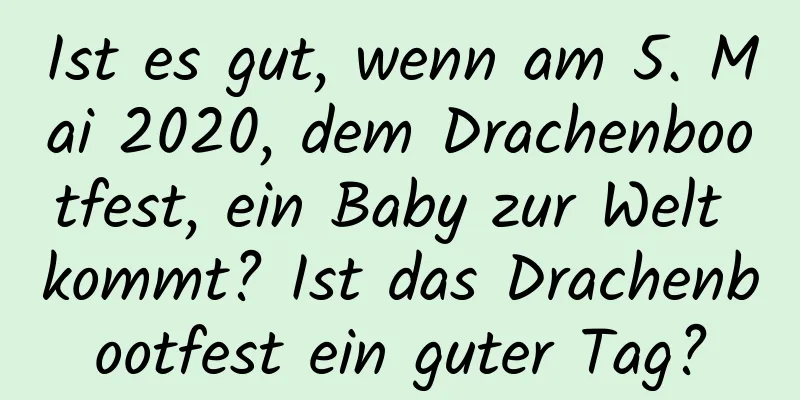 Ist es gut, wenn am 5. Mai 2020, dem Drachenbootfest, ein Baby zur Welt kommt? Ist das Drachenbootfest ein guter Tag?